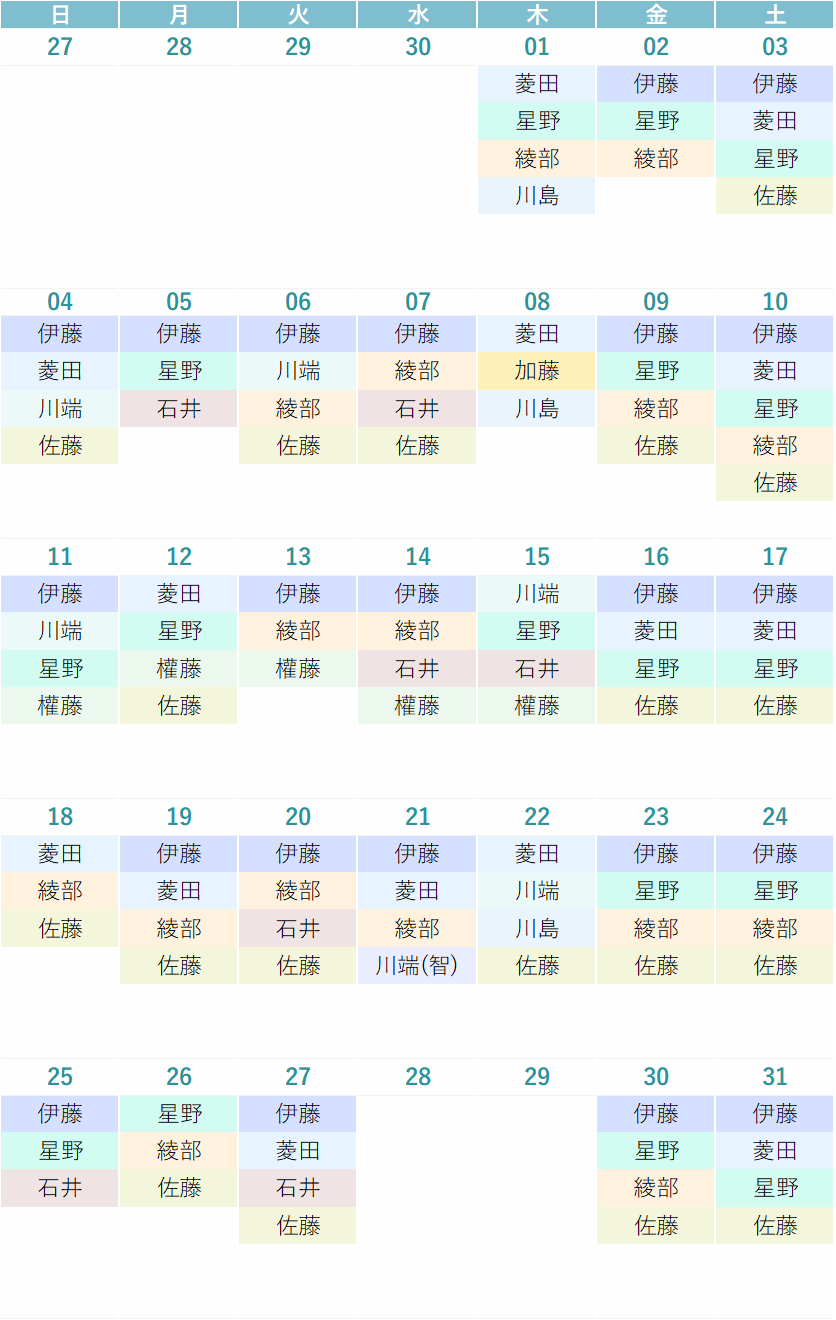 | 日 | 月 | 火 | 水 | 木 | 金 | 土 |
|---|---|---|---|---|---|---|
| 27 | 28 | 29 | 30 | 01 | 02 | 03 |
|  |  |  |  | 菱田 | 伊藤 | 伊藤 |
|  |  |  |  | 星野 | 星野 | 菱田 |
|  |  |  |  | 綾部 | 綾部 | 星野 |
|  |  |  |  | 川島 |  | 佐藤 |
| 04 | 05 | 06 | 07 | 08 | 09 | 10 |
| 伊藤 | 伊藤 | 伊藤 | 伊藤 | 菱田 | 伊藤 | 伊藤 |
| 菱田 | 星野 | 川端 | 綾部 | 加藤 | 星野 | 菱田 |
| 川端 | 石井 | 綾部 | 石井 | 川島 | 綾部 | 星野 |
| 佐藤 |  | 佐藤 | 佐藤 |  | 佐藤 | 綾部 |
|  |  |  |  |  |  | 佐藤 |
| 11 | 12 | 13 | 14 | 15 | 16 | 17 |
| 伊藤 | 菱田 | 伊藤 | 伊藤 | 川端 | 伊藤 | 伊藤 |
| 川端 | 星野 | 綾部 | 綾部 | 星野 | 菱田 | 菱田 |
| 星野 | 權藤 | 權藤 | 石井 | 石井 | 星野 | 星野 |
| 權藤 | 佐藤 |  | 權藤 | 權藤 | 佐藤 | 佐藤 |
| 18 | 19 | 20 | 21 | 22 | 23 | 24 |
| 菱田 | 伊藤 | 伊藤 | 伊藤 | 菱田 | 伊藤 | 伊藤 |
| 綾部 | 菱田 | 綾部 | 菱田 | 川端 | 星野 | 星野 |
| 佐藤 | 綾部 | 石井 | 綾部 | 川島 | 綾部 | 綾部 |
|  | 佐藤 | 佐藤 | 川端(智) | 佐藤 | 佐藤 | 佐藤 |
| 25 | 26 | 27 | 28 | 29 | 30 | 31 |
| 伊藤 | 星野 | 伊藤 |  |  | 伊藤 | 伊藤 |
| 星野 | 綾部 | 菱田 |  |  | 星野 | 菱田 |
| 石井 | 佐藤 | 石井 |  |  | 綾部 | 星野 |
|  |  | 佐藤 |  |  | 佐藤 | 佐藤 |